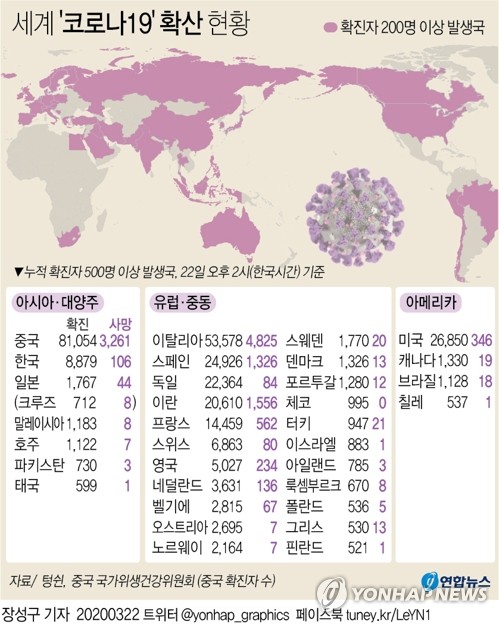 세계 '코로나19' 확산 현황

확진자 200명 이상 발생국

▼누적 확진자 500명 이상 발생국, 22일 오후 2시(한국시간) 기준

아시아·대양주

| | 확진 | 사망 |
|---|---|---|
| 중국 | 81,054 | 3,261 |
| 한국 | 8,879 | 106 |
| 일본 | 1,767 | 44 |
| (크루즈 | 712 | 8) |
| 말레이시아 | 1,183 | 8 |
| 호주 | 1,122 | 7 |
| 파키스탄 | 730 | 3 |
| 태국 | 599 | 1 |

유럽·중동

| | | |
|---|---|---|
| 이탈리아 | 53,578 | 4,825 |
| 스페인 | 24,926 | 1,326 |
| 독일 | 22,364 | 84 |
| 이란 | 20,610 | 1,556 |
| 프랑스 | 14,459 | 562 |
| 스위스 | 6,863 | 80 |
| 영국 | 5,027 | 234 |
| 네덜란드 | 3,631 | 136 |
| 벨기에 | 2,815 | 67 |
| 오스트리아 | 2,695 | 7 |
| 노르웨이 | 2,164 | 7 |

| | | |
|---|---|---|
| 스웨덴 | 1,770 | 20 |
| 덴마크 | 1,326 | 13 |
| 포르투갈 | 1,280 | 12 |
| 체코 | 995 | 0 |
| 터키 | 947 | 21 |
| 이스라엘 | 883 | 1 |
| 아일랜드 | 785 | 3 |
| 룩셈부르크 | 670 | 8 |
| 폴란드 | 536 | 5 |
| 그리스 | 530 | 13 |
| 핀란드 | 521 | 1 |

아메리카

| | | |
|---|---|---|
| 미국 | 26,850 | 346 |
| 캐나다 | 1,330 | 19 |
| 브라질 | 1,128 | 18 |
| 칠레 | 537 | 1 |

자료/ 텅쉰, 중국 국가위생건강위원회 (중국 확진자 수)

연합뉴스
YONHAP NEWS

장성구 기자 20200322 트위터 @yonhap_graphics 페이스북 tuney.kr/LeYN1